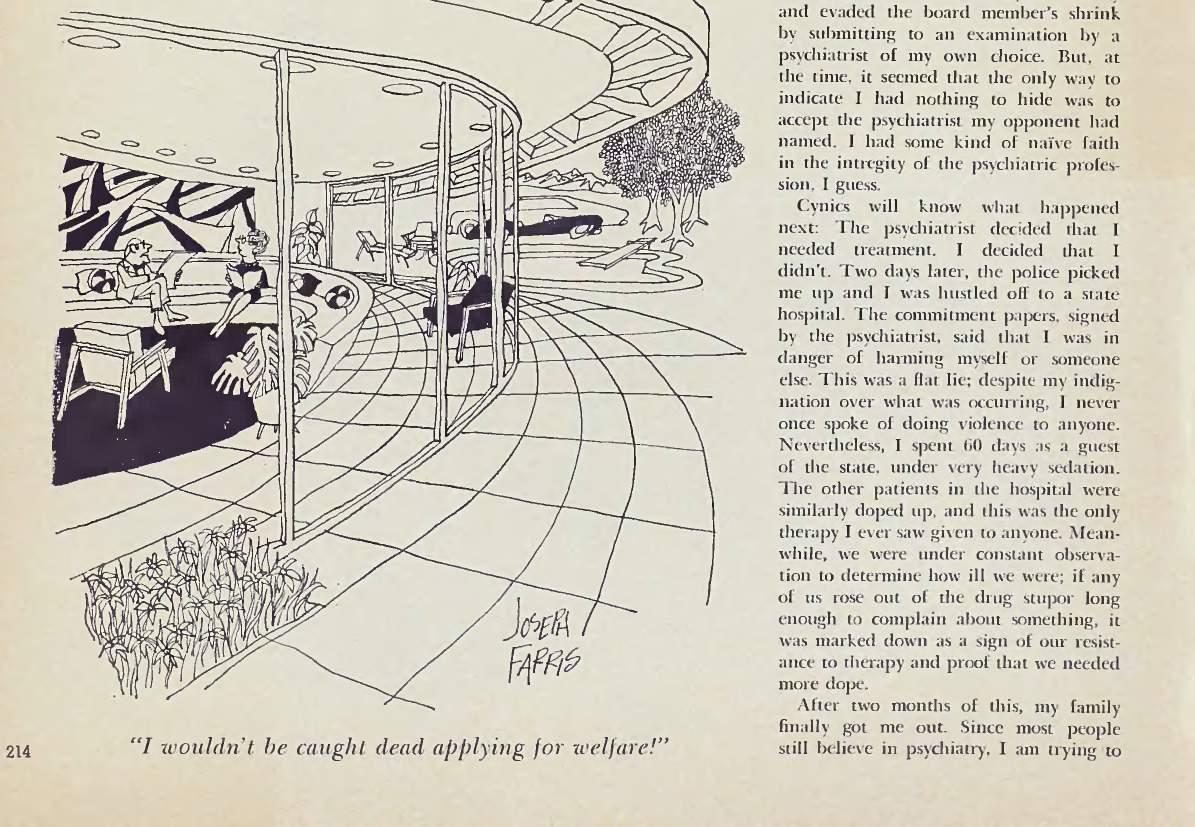 JOSEPH FARRIS

214

"I wouldn't be caught dead applying for welfare!"

and evaded the board member's shrink by submitting to an examination by a psychiatrist of my own choice. But, at the time, it seemed that the only way to indicate I had nothing to hide was to accept the psychiatrist my opponent had named. I had some kind of naïve faith in the intregity of the psychiatric profession, I guess.

Cynics will know what happened next: The psychiatrist decided that I needed treatment. I decided that I didn't. Two days later, the police picked me up and I was hustled off to a state hospital. The commitment papers, signed by the psychiatrist, said that I was in danger of harming myself or someone else. This was a flat lie; despite my indignation over what was occurring, I never once spoke of doing violence to anyone. Nevertheless, I spent 60 days as a guest of the state, under very heavy sedation. The other patients in the hospital were similarly doped up, and this was the only therapy I ever saw given to anyone. Meanwhile, we were under constant observation to determine how ill we were; if any of us rose out of the drug stupor long enough to complain about something, it was marked down as a sign of our resistance to therapy and proof that we needed more dope.

After two months of this, my family finally got me out. Since most people still believe in psychiatry, I am trying to